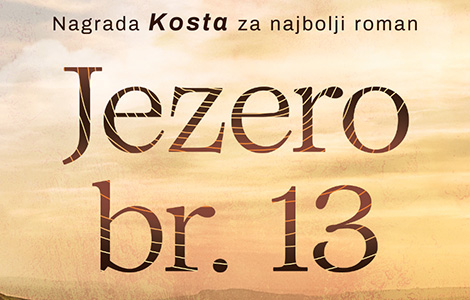 Nagrada Kosta za najbolji roman

Jezero br. 13